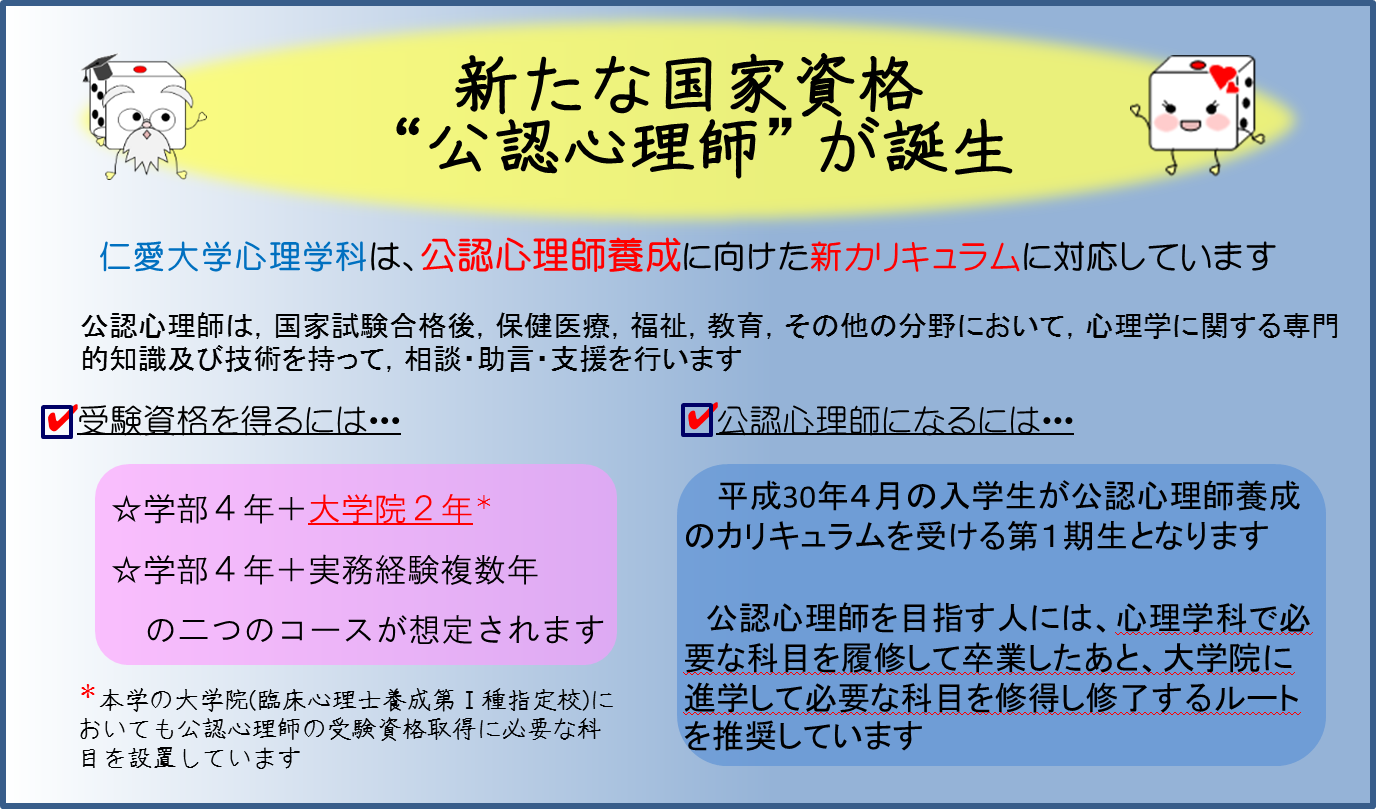 新たな国家資格
“公認心理師”が誕生

仁愛大学心理学科は、公認心理師養成に向けた新カリキュラムに対応しています

公認心理師は，国家試験合格後，保健医療，福祉，教育，その他の分野において，心理学に関する専門的知識及び技術を持って，相談・助言・支援を行います

受験資格を得るには…

☆学部４年＋大学院２年*
☆学部４年＋実務経験複数年
の二つのコースが想定されます

*本学の大学院(臨床心理士養成第Ⅰ種指定校)においても公認心理師の受験資格取得に必要な科目を設置しています

公認心理師になるには…

平成30年４月の入学生が公認心理師養成のカリキュラムを受ける第１期生となります

公認心理師を目指す人には、心理学科で必要な科目を履修して卒業したあと、大学院に進学して必要な科目を修得し修了するルートを推奨しています